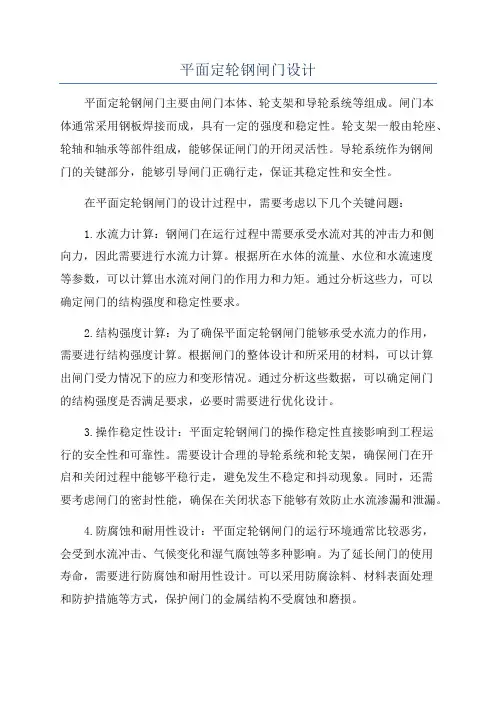 平面定轮钢闸门设计

平面定轮钢闸门主要由闸门本体、轮支架和导轮系统等组成。闸门本体通常采用钢板焊接而成，具有一定的强度和稳定性。轮支架一般由轮座、轮轴和轴承等部件组成，能够保证闸门的开闭灵活性。导轮系统作为钢闸门的关键部分，能够引导闸门正确行走，保证其稳定性和安全性。

在平面定轮钢闸门的设计过程中，需要考虑以下几个关键问题：

1.水流力计算：钢闸门在运行过程中需要承受水流对其的冲击力和侧向力，因此需要进行水流力计算。根据所在水体的流量、水位和水流速度等参数，可以计算出水流对闸门的作用力和力矩。通过分析这些力，可以确定闸门的结构强度和稳定性要求。

2.结构强度计算：为了确保平面定轮钢闸门能够承受水流力的作用，需要进行结构强度计算。根据闸门的整体设计和所采用的材料，可以计算出闸门受力情况下的应力和变形情况。通过分析这些数据，可以确定闸门的结构强度是否满足要求，必要时需要进行优化设计。

3.操作稳定性设计：平面定轮钢闸门的操作稳定性直接影响到工程运行的安全性和可靠性。需要设计合理的导轮系统和轮支架，确保闸门在开启和关闭过程中能够平稳行走，避免发生不稳定和抖动现象。同时，还需要考虑闸门的密封性能，确保在关闭状态下能够有效防止水流渗漏和泄漏。

4.防腐蚀和耐用性设计：平面定轮钢闸门的运行环境通常比较恶劣，会受到水流冲击、气候变化和湿气腐蚀等多种影响。为了延长闸门的使用寿命，需要进行防腐蚀和耐用性设计。可以采用防腐涂料、材料表面处理和防护措施等方式，保护闸门的金属结构不受腐蚀和磨损。